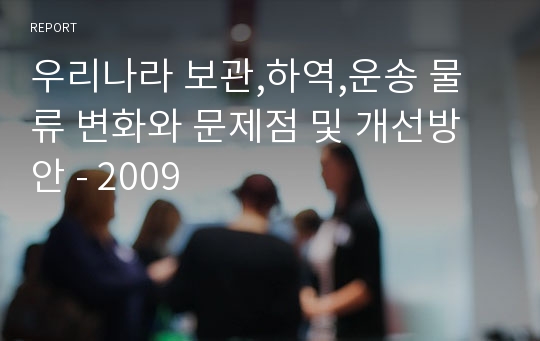 REPORT

우리나라 보관,하역,운송 물류 변화와 문제점 및 개선방안 - 2009